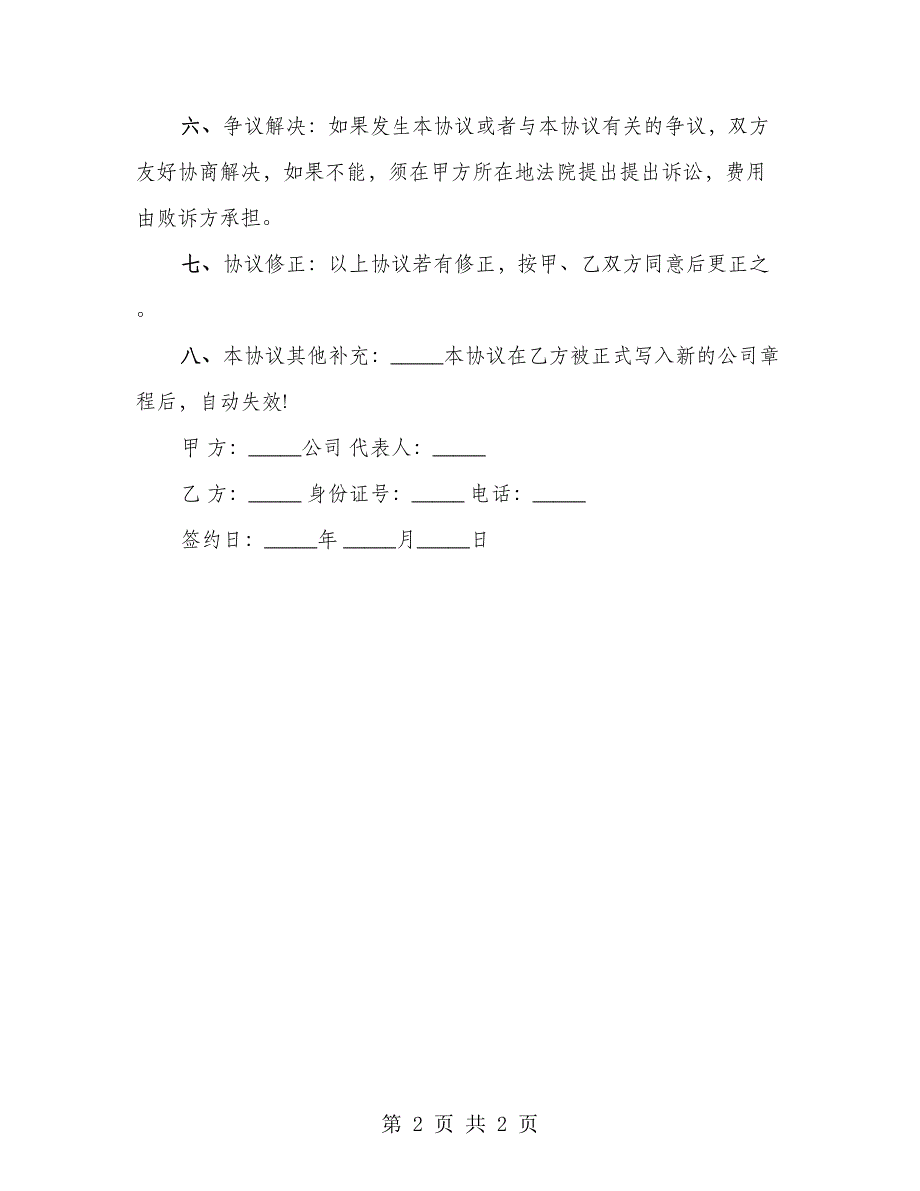 六、争议解决：如果发生本协议或者与本协议有关的争议，双方友好协商解决，如果不能，须在甲方所在地法院提出提出诉讼，费用由败诉方承担。

七、协议修正：以上协议若有修正，按甲、乙双方同意后更正之。

八、本协议其他补充：_____本协议在乙方被正式写入新的公司章程后，自动失效!

甲 方：_____公司 代表人：_____

乙 方：_____ 身份证号：_____ 电话：_____

签约日：_____年 _____月_____日

第 2 页 共 2 页